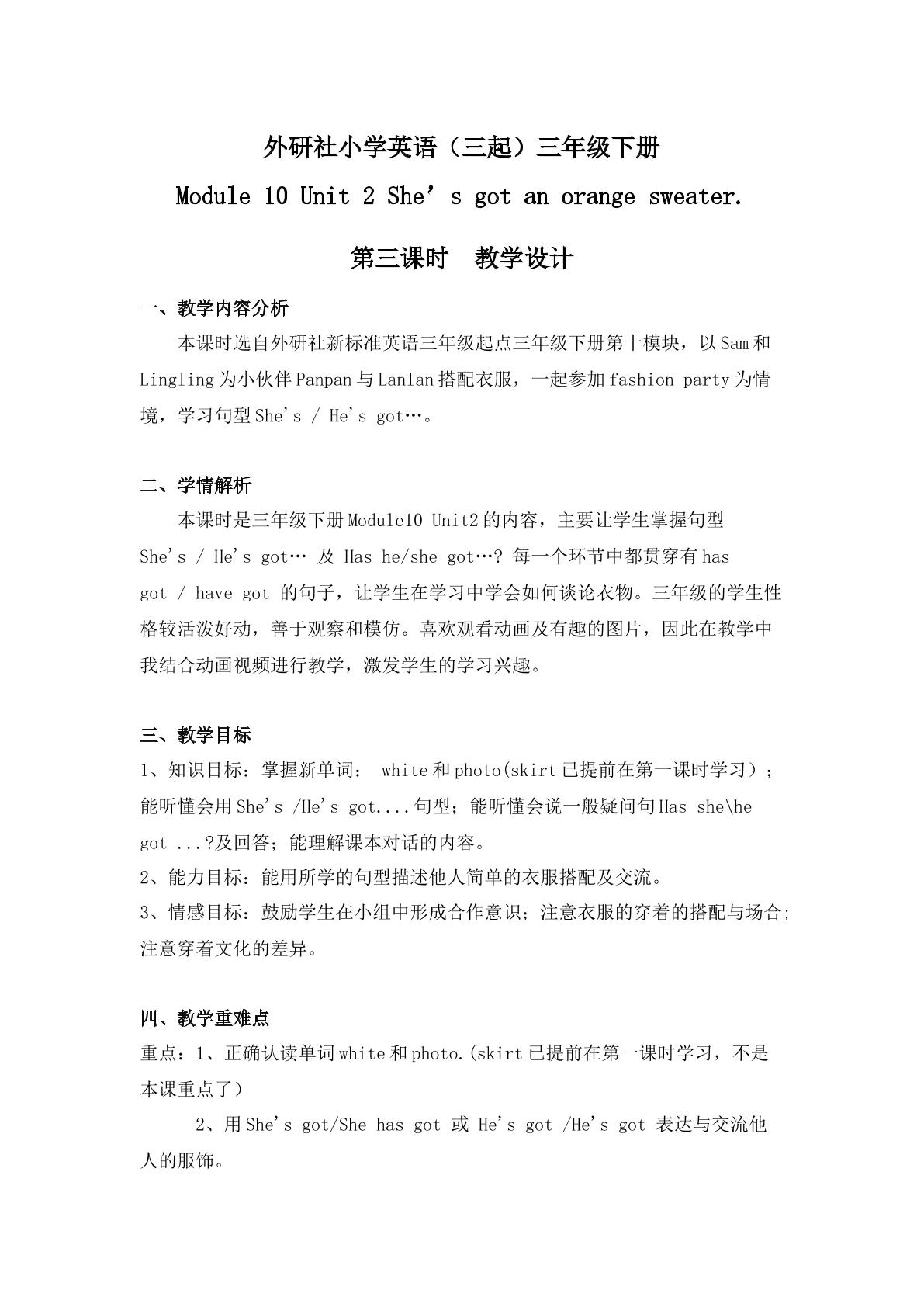 外研社小学英语（三起）三年级下册

Module 10 Unit 2 She's got an orange sweater.

第三课时 教学设计

一、教学内容分析

本课时选自外研社新标准英语三年级起点三年级下册第十模块，以Sam和Lingling为小伙伴Panpan与Lanlan搭配衣服，一起参加fashion party为情境，学习句型She's / He's got…。

二、学情解析

本课时是三年级下册Module10 Unit2的内容，主要让学生掌握句型She's / He's got… 及 Has he/she got…? 每一个环节中都贯穿有has got / have got 的句子，让学生在学习中学会如何谈论衣物。三年级的学生性格较活泼好动，善于观察和模仿。喜欢观看动画及有趣的图片，因此在教学中我结合动画视频进行教学，激发学生的学习兴趣。

三、教学目标

1、知识目标：掌握新单词： white和photo(skirt已提前在第一课时学习）；能听懂会用She's /He's got....句型；能听懂会说一般疑问句Has she\he got ...?及回答；能理解课本对话的内容。

2、能力目标：能用所学的句型描述他人简单的衣服搭配及交流。

3、情感目标：鼓励学生在小组中形成合作意识；注意衣服的穿着的搭配与场合;注意穿着文化的差异。

四、教学重难点

重点：1、正确认读单词white和photo.(skirt已提前在第一课时学习，不是本课重点了）

2、用She's got/She has got 或 He's got /He's got 表达与交流他人的服饰。